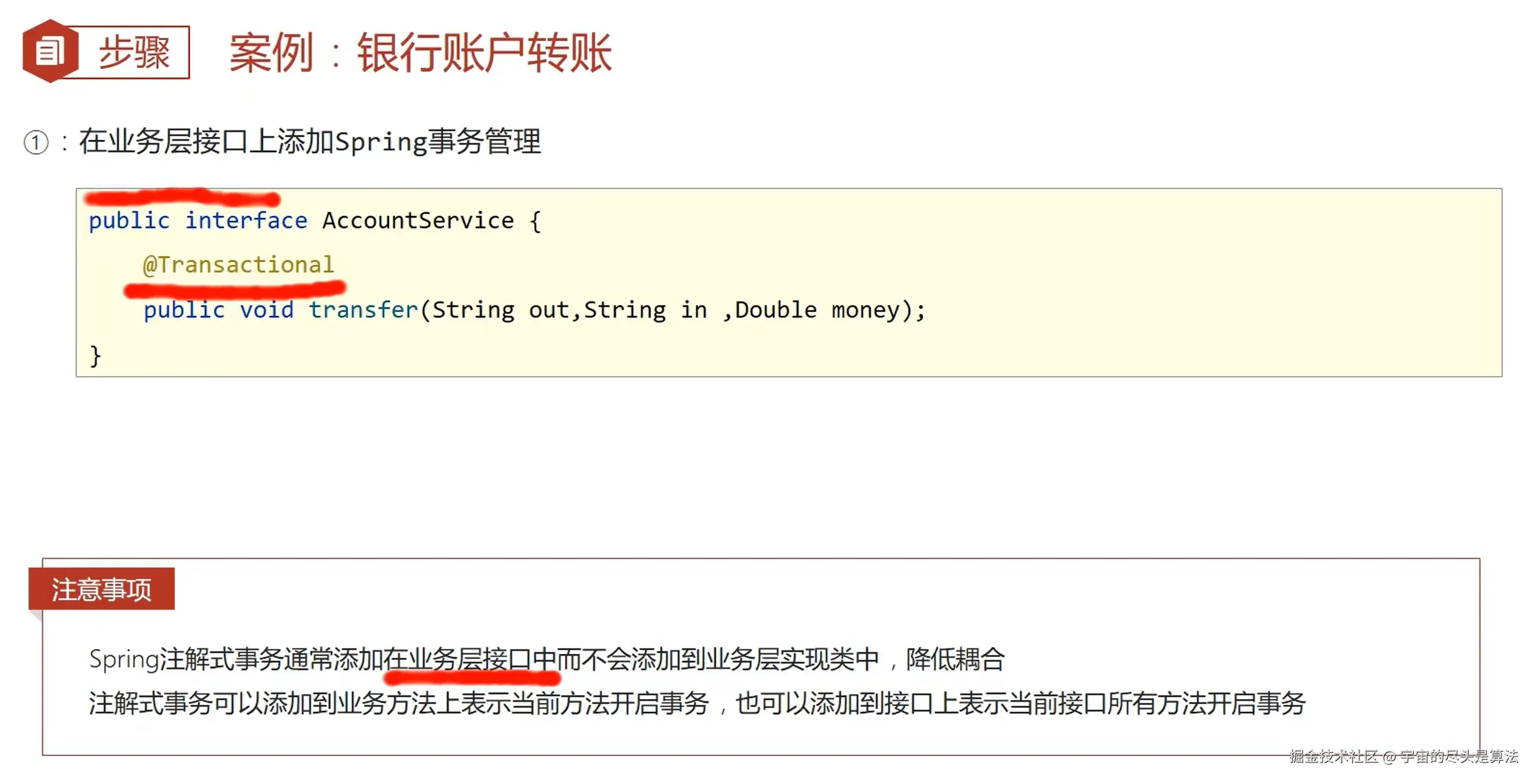 步骤 案例：银行账户转账

①：在业务层接口上添加Spring事务管理

public interface AccountService {
    @Transactional
    public void transfer(String out,String in ,Double money);
}

注意事项

Spring注解式事务通常添加在业务层接口中而不会添加到业务层实现类中，降低耦合

注解式事务可以添加到业务方法上表示当前方法开启事务，也可以添加到接口上表示当前接口所有方法开启事务

掘金技术社区 @ 宇宙的尽头是算法